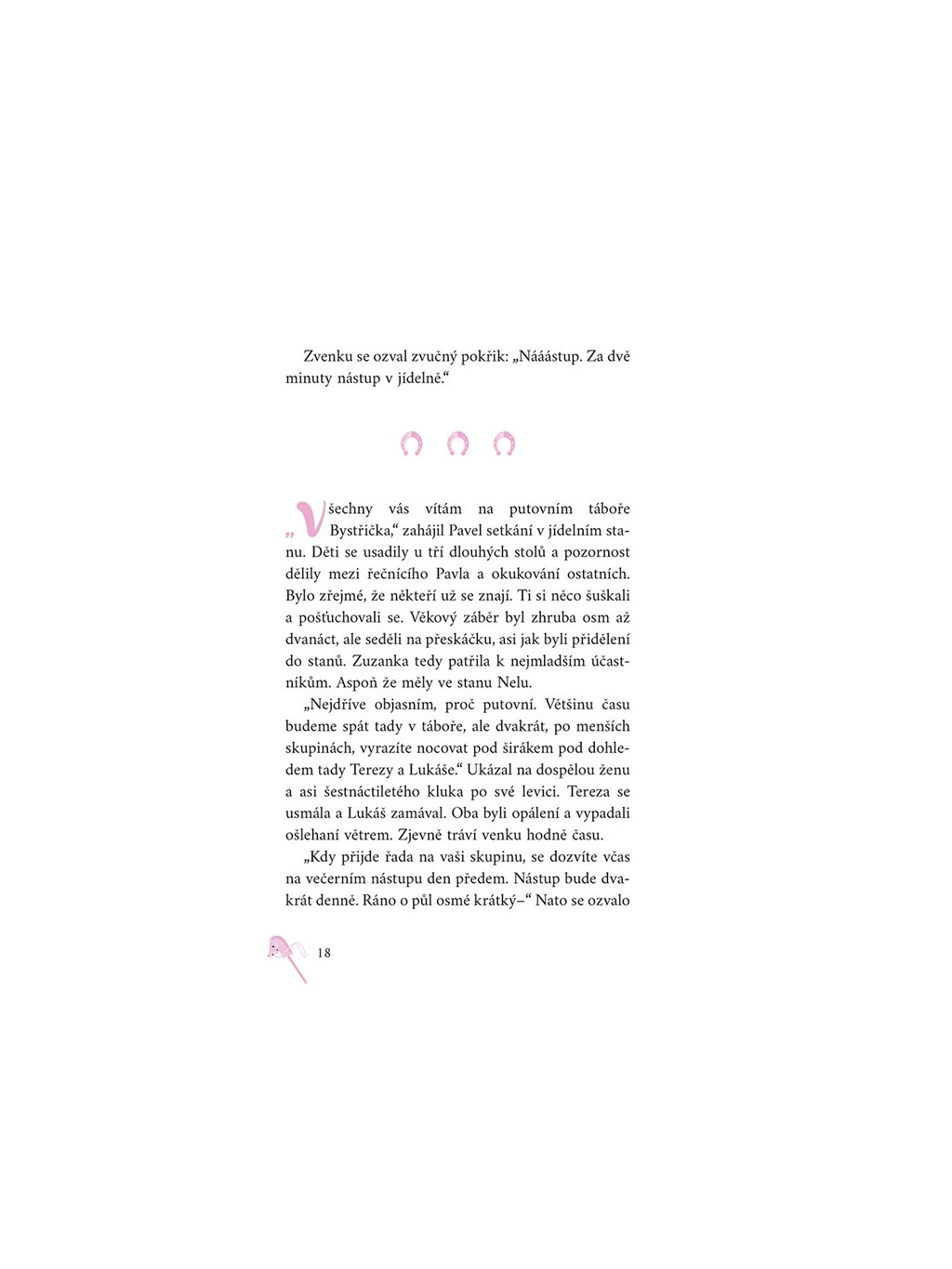 Zvenku se ozval zvučný pokřik: „Nááástup. Za dvě minuty nástup v jídelně.“

„Všechny vás vítám na putovním táboře Bystřička,“ zahájil Pavel setkání v jídelním stanu. Děti se usadily u tří dlouhých stolů a pozornost dělily mezi řečnícího Pavla a okukování ostatních. Bylo zřejmé, že někteří už se znají. Ti si něco šuškali a pošťuchovali se. Věkový záběr byl zhruba osm až dvanáct, ale seděli na přeskáčku, asi jak byli přidělení do stanů. Zuzanka tedy patřila k nejmladším účastníkům. Aspoň že měly ve stanu Nelu.

„Nejdříve objasním, proč putovní. Většinu času budeme spát tady v táboře, ale dvakrát, po menších skupinách, vyrazíte nocovat pod širákem pod dohledem tady Terezy a Lukáše.“ Ukázal na dospělou ženu a asi šestnáctiletého kluka po své levici. Tereza se usmála a Lukáš zamával. Oba byli opálení a vypadali ošlehaní větrem. Zjevně tráví venku hodně času.

„Kdy přijde řada na vaši skupinu, se dozvíte včas na večerním nástupu den předem. Nástup bude dvakrát denně. Ráno o půl osmé krátký–“ Nato se ozvalo

18